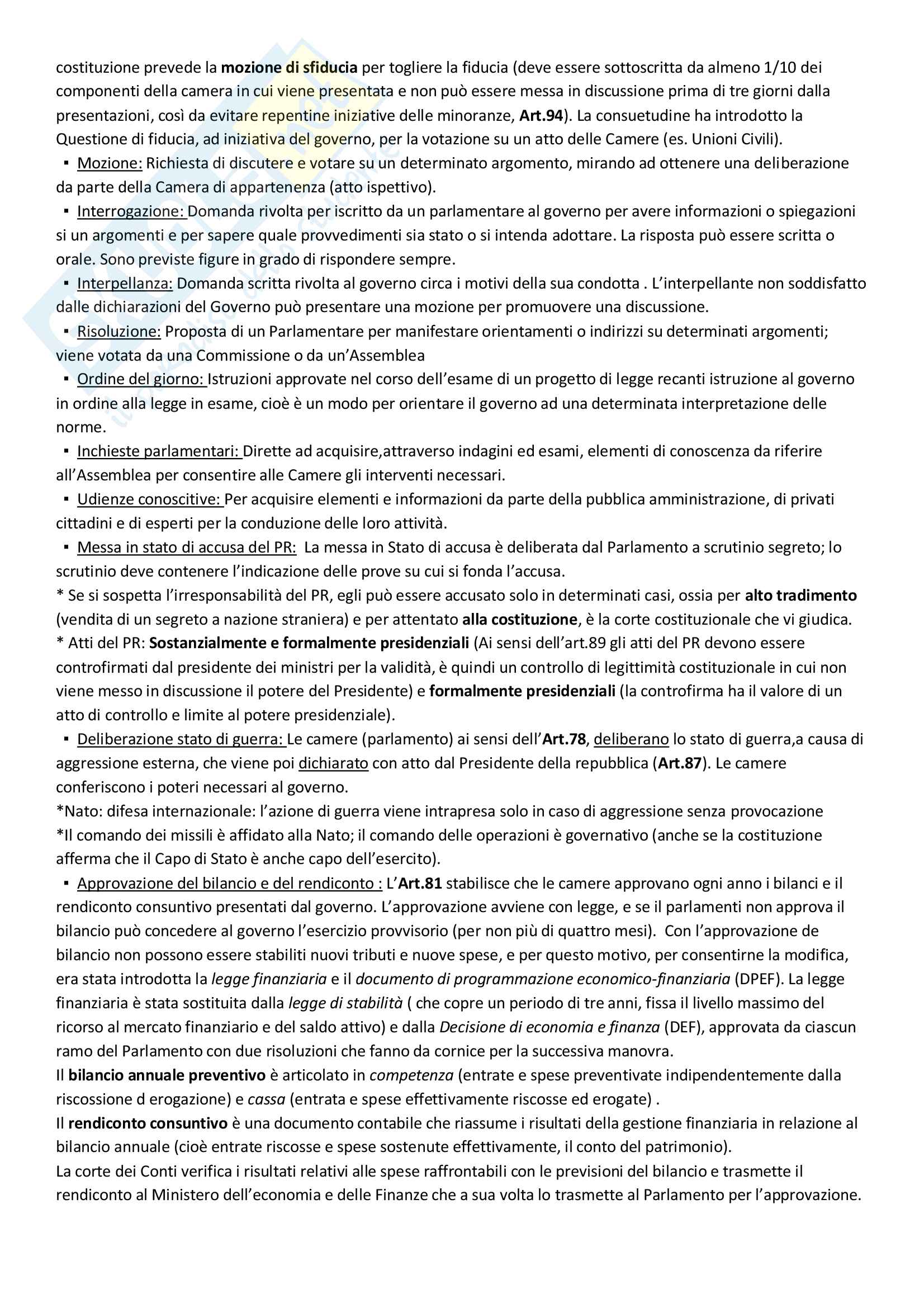 costituzione prevede la mozione di sfiducia per togliere la fiducia (deve essere sottoscritta da almeno 1/10 dei componenti della camera in cui viene presentata e non può essere messa in discussione prima di tre giorni dalla presentazioni, così da evitare repentine iniziative delle minoranze, Art.94). La consuetudine ha introdotto la Questione di fiducia, ad iniziativa del governo, per la votazione su un atto delle Camere (es. Unioni Civili).

▪ Mozione: Richiesta di discutere e votare su un determinato argomento, mirando ad ottenere una deliberazione da parte della Camera di appartenenza (atto ispettivo).

▪ Interrogazione: Domanda rivolta per iscritto da un parlamentare al governo per avere informazioni o spiegazioni si un argomenti e per sapere quale provvedimenti sia stato o si intenda adottare. La risposta può essere scritta o orale. Sono previste figure in grado di rispondere sempre.

▪ Interpellanza: Domanda scritta rivolta al governo circa i motivi della sua condotta . L'interpellante non soddisfatto dalle dichiarazioni del Governo può presentare una mozione per promuovere una discussione.

▪ Risoluzione: Proposta di un Parlamentare per manifestare orientamenti o indirizzi su determinati argomenti; viene votata da una Commissione o da un'Assemblea

▪ Ordine del giorno: Istruzioni approvate nel corso dell'esame di un progetto di legge recanti istruzione al governo in ordine alla legge in esame, cioè è un modo per orientare il governo ad una determinata interpretazione delle norme.

▪ Inchieste parlamentari: Dirette ad acquisire,attraverso indagini ed esami, elementi di conoscenza da riferire all'Assemblea per consentire alle Camere gli interventi necessari.

▪ Udienze conoscitive: Per acquisire elementi e informazioni da parte della pubblica amministrazione, di privati cittadini e di esperti per la conduzione delle loro attività.

▪ Messa in stato di accusa del PR: La messa in Stato di accusa è deliberata dal Parlamento a scrutinio segreto; lo scrutinio deve contenere l'indicazione delle prove su cui si fonda l'accusa.
* Se si sospetta l'irresponsabilità del PR, egli può essere accusato solo in determinati casi, ossia per alto tradimento (vendita di un segreto a nazione straniera) e per attentato alla costituzione, è la corte costituzionale che vi giudica.
* Atti del PR: Sostanzialmente e formalmente presidenziali (Ai sensi dell'art.89 gli atti del PR devono essere controfirmati dal presidente dei ministri per la validità, è quindi un controllo di legittimità costituzionale in cui non viene messo in discussione il potere del Presidente) e formalmente presidenziali (la controfirma ha il valore di un atto di controllo e limite al potere presidenziale).

▪ Deliberazione stato di guerra: Le camere (parlamento) ai sensi dell'Art.78, deliberano lo stato di guerra,a causa di aggressione esterna, che viene poi dichiarato con atto dal Presidente della repubblica (Art.87). Le camere conferiscono i poteri necessari al governo.
*Nato: difesa internazionale: l'azione di guerra viene intrapresa solo in caso di aggressione senza provocazione
*Il comando dei missili è affidato alla Nato; il comando delle operazioni è governativo (anche se la costituzione afferma che il Capo di Stato è anche capo dell'esercito).

▪ Approvazione del bilancio e del rendiconto : L'Art.81 stabilisce che le camere approvano ogni anno i bilanci e il rendiconto consuntivo presentati dal governo. L'approvazione avviene con legge, e se il parlamenti non approva il bilancio può concedere al governo l'esercizio provvisorio (per non più di quattro mesi). Con l'approvazione de bilancio non possono essere stabiliti nuovi tributi e nuove spese, e per questo motivo, per consentirne la modifica, era stata introdotta la legge finanziaria e il documento di programmazione economico-finanziaria (DPEF). La legge finanziaria è stata sostituita dalla legge di stabilità ( che copre un periodo di tre anni, fissa il livello massimo del ricorso al mercato finanziario e del saldo attivo) e dalla Decisione di economia e finanza (DEF), approvata da ciascun ramo del Parlamento con due risoluzioni che fanno da cornice per la successiva manovra.
Il bilancio annuale preventivo è articolato in competenza (entrate e spese preventivate indipendentemente dalla riscossione d erogazione) e cassa (entrata e spese effettivamente riscosse ed erogate) .
Il rendiconto consuntivo è una documento contabile che riassume i risultati della gestione finanziaria in relazione al bilancio annuale (cioè entrate riscosse e spese sostenute effettivamente, il conto del patrimonio).
La corte dei Conti verifica i risultati relativi alle spese raffrontabili con le previsioni del bilancio e trasmette il rendiconto al Ministero dell'economia e delle Finanze che a sua volta lo trasmette al Parlamento per l'approvazione.